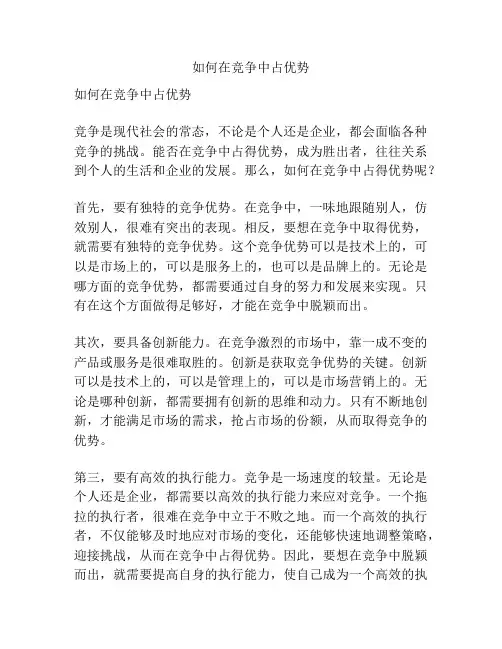 如何在竞争中占优势

如何在竞争中占优势

竞争是现代社会的常态，不论是个人还是企业，都会面临各种竞争的挑战。能否在竞争中占得优势，成为胜出者，往往关系到个人的生活和企业的发展。那么，如何在竞争中占得优势呢？

首先，要有独特的竞争优势。在竞争中，一味地跟随别人，仿效别人，很难有突出的表现。相反，要想在竞争中取得优势，就需要有独特的竞争优势。这个竞争优势可以是技术上的，可以是市场上的，可以是服务上的，也可以是品牌上的。无论是哪方面的竞争优势，都需要通过自身的努力和发展来实现。只有在这个方面做得足够好，才能在竞争中脱颖而出。

其次，要具备创新能力。在竞争激烈的市场中，靠一成不变的产品或服务是很难取胜的。创新是获取竞争优势的关键。创新可以是技术上的，可以是管理上的，可以是市场营销上的。无论是哪种创新，都需要拥有创新的思维和动力。只有不断地创新，才能满足市场的需求，抢占市场的份额，从而取得竞争的优势。

第三，要有高效的执行能力。竞争是一场速度的较量。无论是个人还是企业，都需要以高效的执行能力来应对竞争。一个拖拉的执行者，很难在竞争中立于不败之地。而一个高效的执行者，不仅能够及时地应对市场的变化，还能够快速地调整策略，迎接挑战，从而在竞争中占得优势。因此，要想在竞争中脱颖而出，就需要提高自身的执行能力，使自己成为一个高效的执